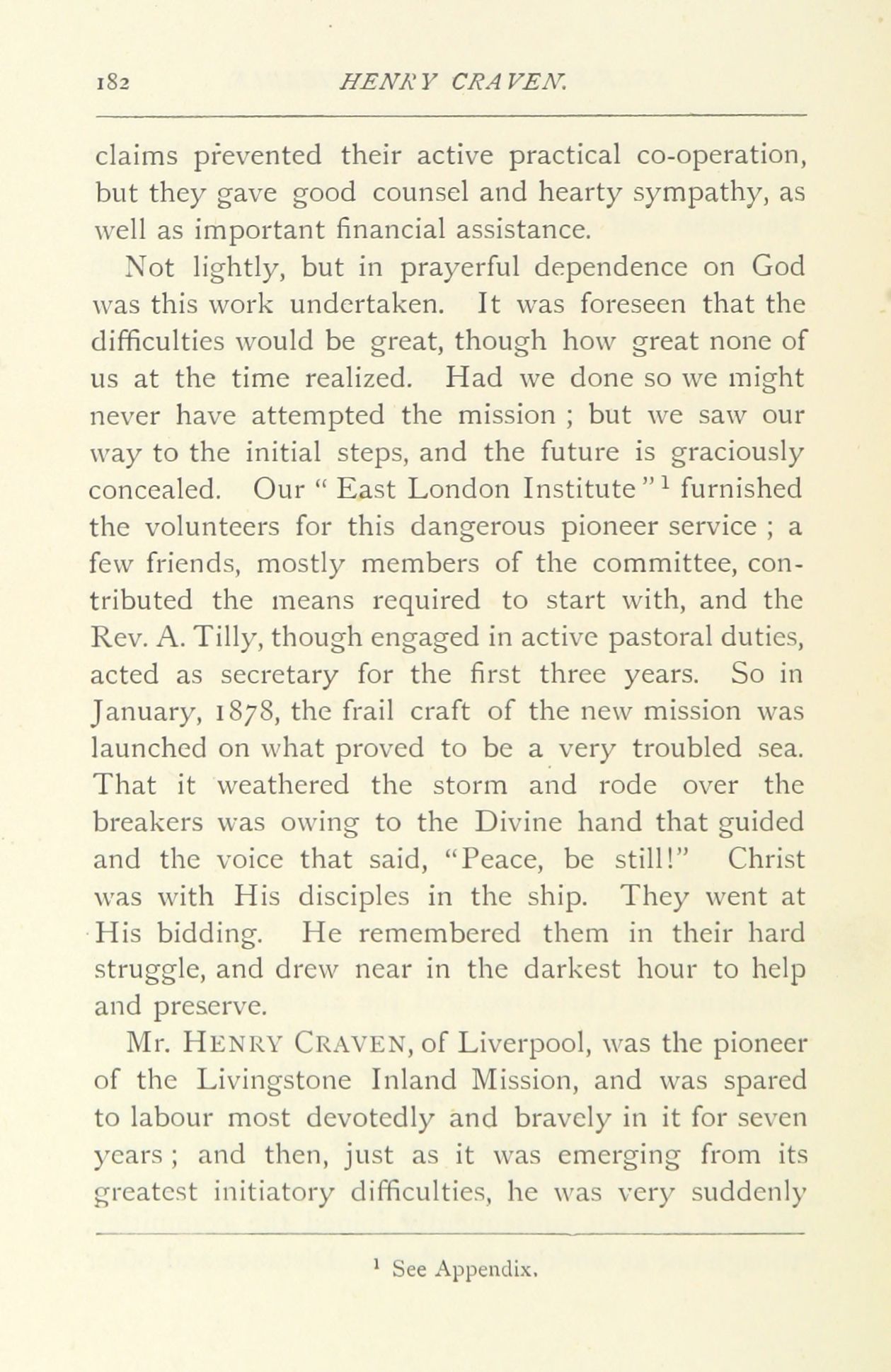 182 HENRY CRAVEN.

claims prevented their active practical co-operation, but they gave good counsel and hearty sympathy, as well as important financial assistance.

Not lightly, but in prayerful dependence on God was this work undertaken. It was foreseen that the difficulties would be great, though how great none of us at the time realized. Had we done so we might never have attempted the mission ; but we saw our way to the initial steps, and the future is graciously concealed. Our " East London Institute "$^1$ furnished the volunteers for this dangerous pioneer service ; a few friends, mostly members of the committee, contributed the means required to start with, and the Rev. A. Tilly, though engaged in active pastoral duties, acted as secretary for the first three years. So in January, 1878, the frail craft of the new mission was launched on what proved to be a very troubled sea. That it weathered the storm and rode over the breakers was owing to the Divine hand that guided and the voice that said, "Peace, be still!" Christ was with His disciples in the ship. They went at His bidding. He remembered them in their hard struggle, and drew near in the darkest hour to help and preserve.

Mr. HENRY CRAVEN, of Liverpool, was the pioneer of the Livingstone Inland Mission, and was spared to labour most devotedly and bravely in it for seven years ; and then, just as it was emerging from its greatest initiatory difficulties, he was very suddenly

$^1$ See Appendix.